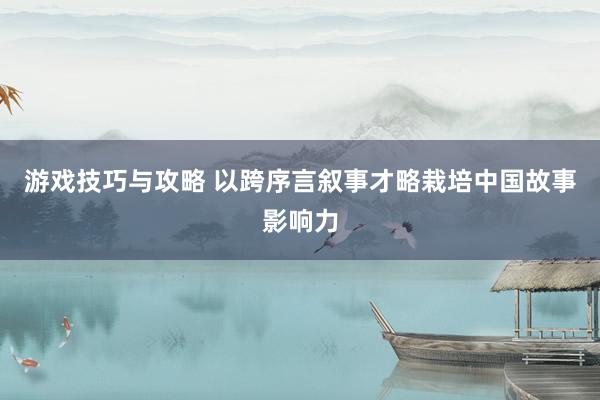 游戏技巧与攻略 以跨序言叙事才略栽培中国故事影响力